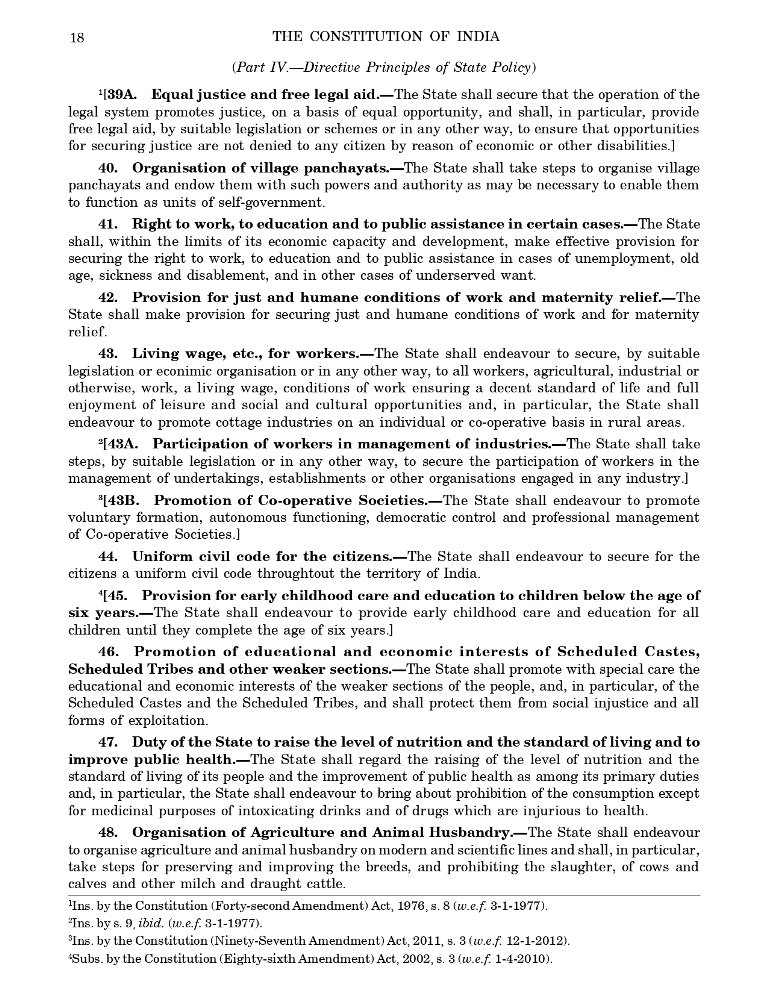 18 THE CONSTITUTION OF INDIA

(Part IV.—Directive Principles of State Policy)

$^1$[39A. Equal justice and free legal aid.—The State shall secure that the operation of the legal system promotes justice, on a basis of equal opportunity, and shall, in particular, provide free legal aid, by suitable legislation or schemes or in any other way, to ensure that opportunities for securing justice are not denied to any citizen by reason of economic or other disabilities.]

40. Organisation of village panchayats.—The State shall take steps to organise village panchayats and endow them with such powers and authority as may be necessary to enable them to function as units of self-government.

41. Right to work, to education and to public assistance in certain cases.—The State shall, within the limits of its economic capacity and development, make effective provision for securing the right to work, to education and to public assistance in cases of unemployment, old age, sickness and disablement, and in other cases of underserved want.

42. Provision for just and humane conditions of work and maternity relief.—The State shall make provision for securing just and humane conditions of work and for maternity relief.

43. Living wage, etc., for workers.—The State shall endeavour to secure, by suitable legislation or econimic organisation or in any other way, to all workers, agricultural, industrial or otherwise, work, a living wage, conditions of work ensuring a decent standard of life and full enjoyment of leisure and social and cultural opportunities and, in particular, the State shall endeavour to promote cottage industries on an individual or co-operative basis in rural areas.

$^2$[43A. Participation of workers in management of industries.—The State shall take steps, by suitable legislation or in any other way, to secure the participation of workers in the management of undertakings, establishments or other organisations engaged in any industry.]

$^3$[43B. Promotion of Co-operative Societies.—The State shall endeavour to promote voluntary formation, autonomous functioning, democratic control and professional management of Co-operative Societies.]

44. Uniform civil code for the citizens.—The State shall endeavour to secure for the citizens a uniform civil code throughtout the territory of India.

$^4$[45. Provision for early childhood care and education to children below the age of six years.—The State shall endeavour to provide early childhood care and education for all children until they complete the age of six years.]

46. Promotion of educational and economic interests of Scheduled Castes, Scheduled Tribes and other weaker sections.—The State shall promote with special care the educational and economic interests of the weaker sections of the people, and, in particular, of the Scheduled Castes and the Scheduled Tribes, and shall protect them from social injustice and all forms of exploitation.

47. Duty of the State to raise the level of nutrition and the standard of living and to improve public health.—The State shall regard the raising of the level of nutrition and the standard of living of its people and the improvement of public health as among its primary duties and, in particular, the State shall endeavour to bring about prohibition of the consumption except for medicinal purposes of intoxicating drinks and of drugs which are injurious to health.

48. Organisation of Agriculture and Animal Husbandry.—The State shall endeavour to organise agriculture and animal husbandry on modern and scientific lines and shall, in particular, take steps for preserving and improving the breeds, and prohibiting the slaughter, of cows and calves and other milch and draught cattle.

$^1$Ins. by the Constitution (Forty-second Amendment) Act, 1976, s. 8 (w.e.f. 3-1-1977).
$^2$Ins. by s. 9, ibid. (w.e.f. 3-1-1977).
$^3$Ins. by the Constitution (Ninety-Seventh Amendment) Act, 2011, s. 3 (w.e.f. 12-1-2012).
$^4$Subs. by the Constitution (Eighty-sixth Amendment) Act, 2002, s. 3 (w.e.f. 1-4-2010).